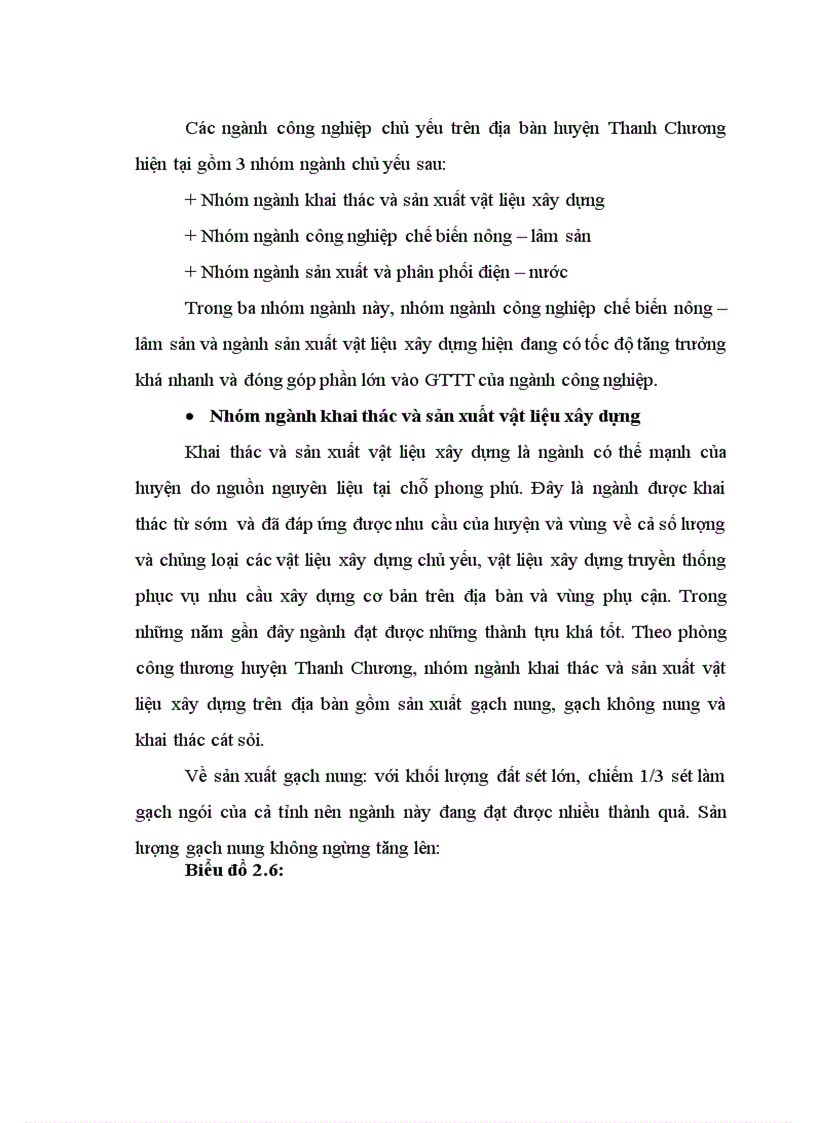 Các ngành công nghiệp chủ yếu trên địa bàn huyện Thanh Chương hiện tại gồm 3 nhóm ngành chủ yếu sau:

+ Nhóm ngành khai thác và sản xuất vật liệu xây dựng

+ Nhóm ngành công nghiệp chế biến nông – lâm sản

+ Nhóm ngành sản xuất và phân phối điện – nước

Trong ba nhóm ngành này, nhóm ngành công nghiệp chế biến nông – lâm sản và ngành sản xuất vật liệu xây dựng hiện đang có tốc độ tăng trưởng khá nhanh và đóng góp phần lớn vào GTTT của ngành công nghiệp.

• Nhóm ngành khai thác và sản xuất vật liệu xây dựng

Khai thác và sản xuất vật liệu xây dựng là ngành có thế mạnh của huyện do nguồn nguyên liệu tại chỗ phong phú. Đây là ngành được khai thác từ sớm và đã đáp ứng được nhu cầu của huyện và vùng về cả số lượng và chủng loại các vật liệu xây dựng chủ yếu, vật liệu xây dựng truyền thống phục vụ nhu cầu xây dựng cơ bản trên địa bàn và vùng phụ cận. Trong những năm gần đây ngành đạt được những thành tựu khá tốt. Theo phòng công thương huyện Thanh Chương, nhóm ngành khai thác và sản xuất vật liệu xây dựng trên địa bàn gồm sản xuất gạch nung, gạch không nung và khai thác cát sỏi.

Về sản xuất gạch nung: với khối lượng đất sét lớn, chiếm 1/3 sét làm gạch ngói của cả tỉnh nên ngành này đang đạt được nhiều thành quả. Sản lượng gạch nung không ngừng tăng lên:

Biểu đồ 2.6: